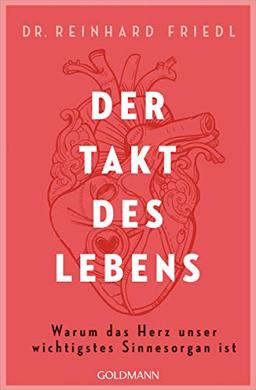 DR. REINHARD FRIEDL

DER TAKT DES LEBENS

Warum das Herz unser wichtigstes Sinnesorgan ist

GOLDMANN